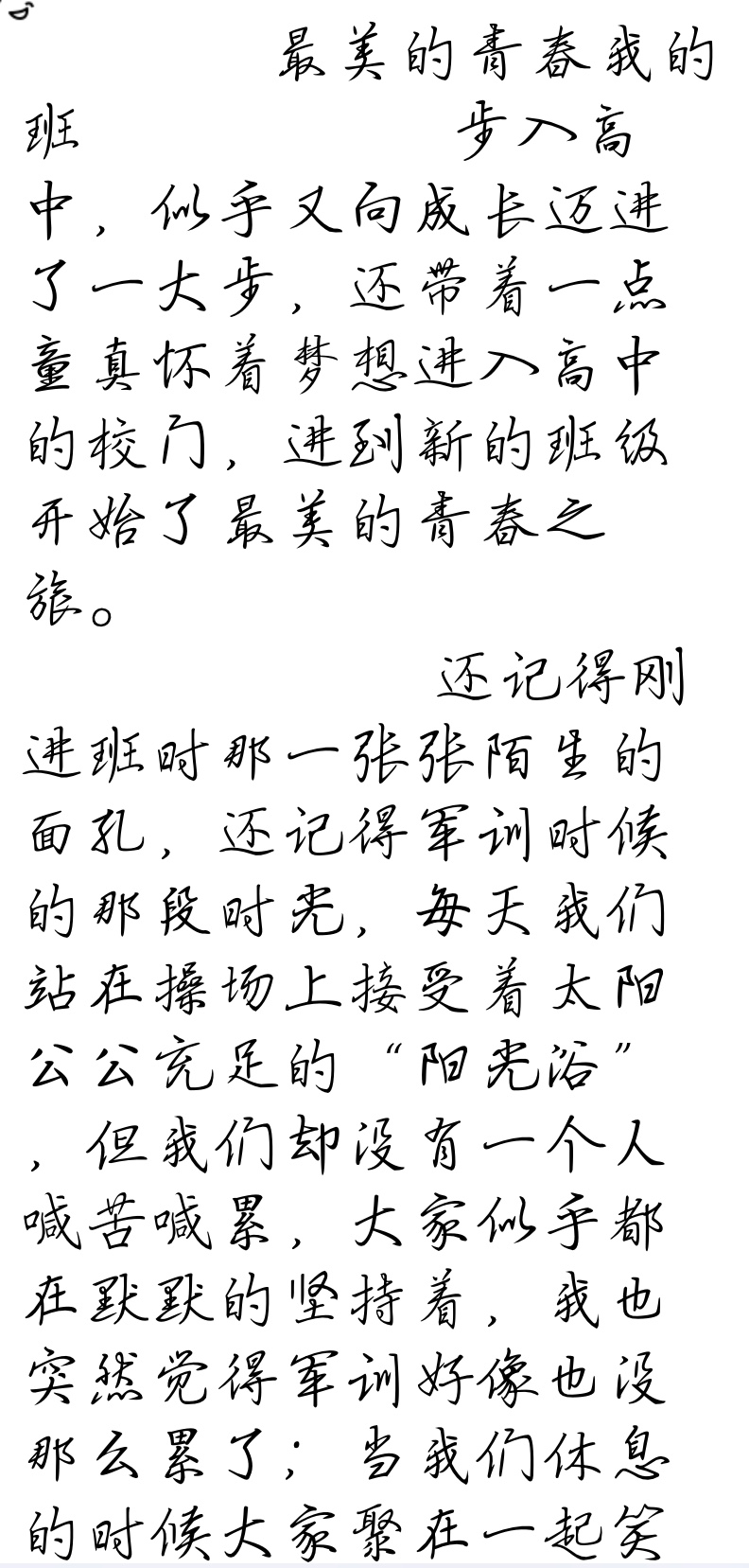 最美的青春我的班

步入高中，似乎又向成长迈进了一大步，还带着一点童真怀着梦想进入高中的校门，进到新的班级开始了最美的青春之旅。

还记得刚进班时那一张张陌生的面孔，还记得军训时候的那段时光，每天我们站在操场上接受着太阳公公充足的“阳光浴”，但我们却没有一个人喊苦喊累，大家似乎都在默默的坚持着，我也突然觉得军训好像也没那么累了；当我们休息的时候大家聚在一起笑